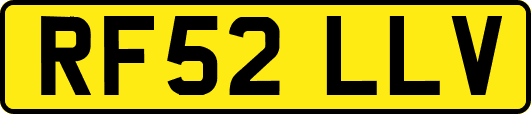 RF52 LLV